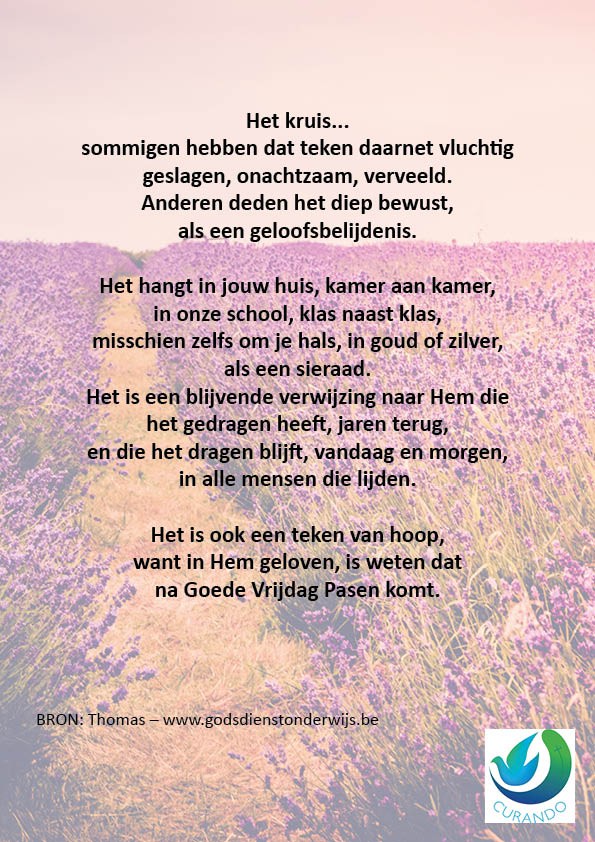 Het kruis...
sommigen hebben dat teken daarnet vluchtig
geslagen, onachtzaam, verveeld.
Anderen deden het diep bewust,
als een geloofsbelijdenis.

Het hangt in jouw huis, kamer aan kamer,
in onze school, klas naast klas,
misschien zelfs om je hals, in goud of zilver,
als een sieraad.
Het is een blijvende verwijzing naar Hem die
het gedragen heeft, jaren terug,
en die het dragen blijft, vandaag en morgen,
in alle mensen die lijden.

Het is ook een teken van hoop,
want in Hem geloven, is weten dat
na Goede Vrijdag Pasen komt.

BRON: Thomas – www.godsdienstonderwijs.be

CURANDO